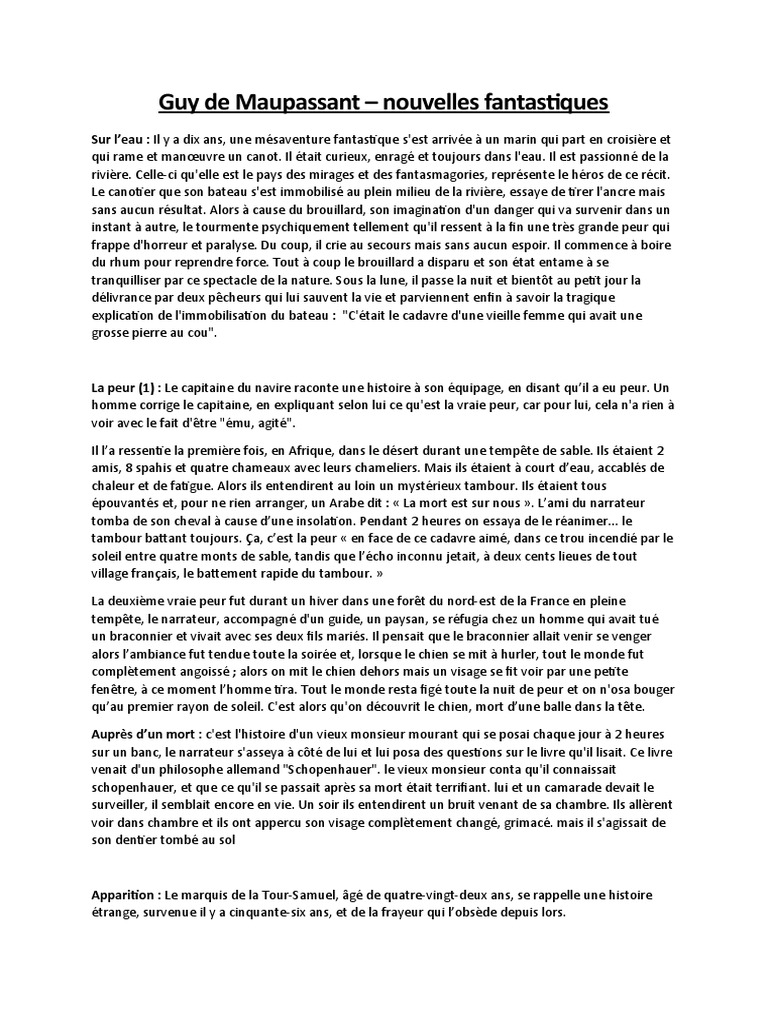 Guy de Maupassant – nouvelles fantastiques

Sur l'eau : Il y a dix ans, une mésaventure fantastique s'est arrivée à un marin qui part en croisière et qui rame et manœuvre un canot. Il était curieux, enragé et toujours dans l'eau. Il est passionné de la rivière. Celle-ci qu'elle est le pays des mirages et des fantasmagories, représente le héros de ce récit. Le canotier que son bateau s'est immobilisé au plein milieu de la rivière, essaye de tirer l'ancre mais sans aucun résultat. Alors à cause du brouillard, son imagination d'un danger qui va survenir dans un instant à autre, le tourmente psychiquement tellement qu'il ressent à la fin une très grande peur qui frappe d'horreur et paralyse. Du coup, il crie au secours mais sans aucun espoir. Il commence à boire du rhum pour reprendre force. Tout à coup le brouillard a disparu et son état entame à se tranquilliser par ce spectacle de la nature. Sous la lune, il passe la nuit et bientôt au petit jour la délivrance par deux pêcheurs qui lui sauvent la vie et parviennent enfin à savoir la tragique explication de l'immobilisation du bateau : "C'était le cadavre d'une vieille femme qui avait une grosse pierre au cou".

La peur (1) : Le capitaine du navire raconte une histoire à son équipage, en disant qu'il a eu peur. Un homme corrige le capitaine, en expliquant selon lui ce qu'est la vraie peur, car pour lui, cela n'a rien à voir avec le fait d'être "ému, agité".

Il l'a ressentie la première fois, en Afrique, dans le désert durant une tempête de sable. Ils étaient 2 amis, 8 spahis et quatre chameaux avec leurs chameliers. Mais ils étaient à court d'eau, accablés de chaleur et de fatigue. Alors ils entendirent au loin un mystérieux tambour. Ils étaient tous épouvantés et, pour ne rien arranger, un Arabe dit : « La mort est sur nous ». L'ami du narrateur tomba de son cheval à cause d'une insolation. Pendant 2 heures on essaya de le réanimer... le tambour battant toujours. Ça, c'est la peur « en face de ce cadavre aimé, dans ce trou incendié par le soleil entre quatre monts de sable, tandis que l'écho inconnu jetait, à deux cents lieues de tout village français, le battement rapide du tambour. »

La deuxième vraie peur fut durant un hiver dans une forêt du nord-est de la France en pleine tempête, le narrateur, accompagné d'un guide, un paysan, se réfugia chez un homme qui avait tué un braconnier et vivait avec ses deux fils mariés. Il pensait que le braconnier allait venir se venger alors l'ambiance fut tendue toute la soirée et, lorsque le chien se mit à hurler, tout le monde fut complètement angoissé ; alors on mit le chien dehors mais un visage se fit voir par une petite fenêtre, à ce moment l'homme tira. Tout le monde resta figé toute la nuit de peur et on n'osa bouger qu'au premier rayon de soleil. C'est alors qu'on découvrit le chien, mort d'une balle dans la tête.

Auprès d'un mort : c'est l'histoire d'un vieux monsieur mourant qui se posai chaque jour à 2 heures sur un banc, le narrateur s'asseya à côté de lui et lui posa des questions sur le livre qu'il lisait. Ce livre venait d'un philosophe allemand "Schopenhauer". le vieux monsieur conta qu'il connaissait schopenhauer, et que ce qu'il se passait après sa mort était terrifiant. lui et un camarade devait le surveiller, il semblait encore en vie. Un soir ils entendirent un bruit venant de sa chambre. Ils allèrent voir dans chambre et ils ont appercu son visage complètement changé, grimacé. mais il s'agissait de son dentier tombé au sol

Apparition : Le marquis de la Tour-Samuel, âgé de quatre-vingt-deux ans, se rappelle une histoire étrange, survenue il y a cinquante-six ans, et de la frayeur qui l'obsède depuis lors.